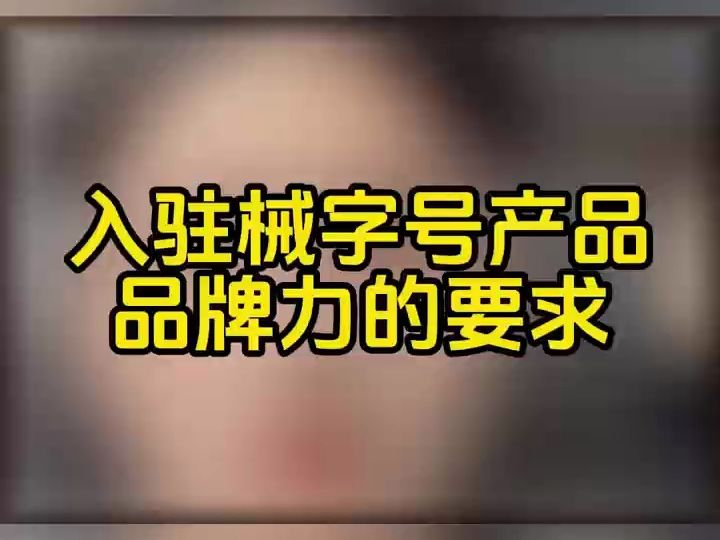 入驻械字号产品
品牌力的要求